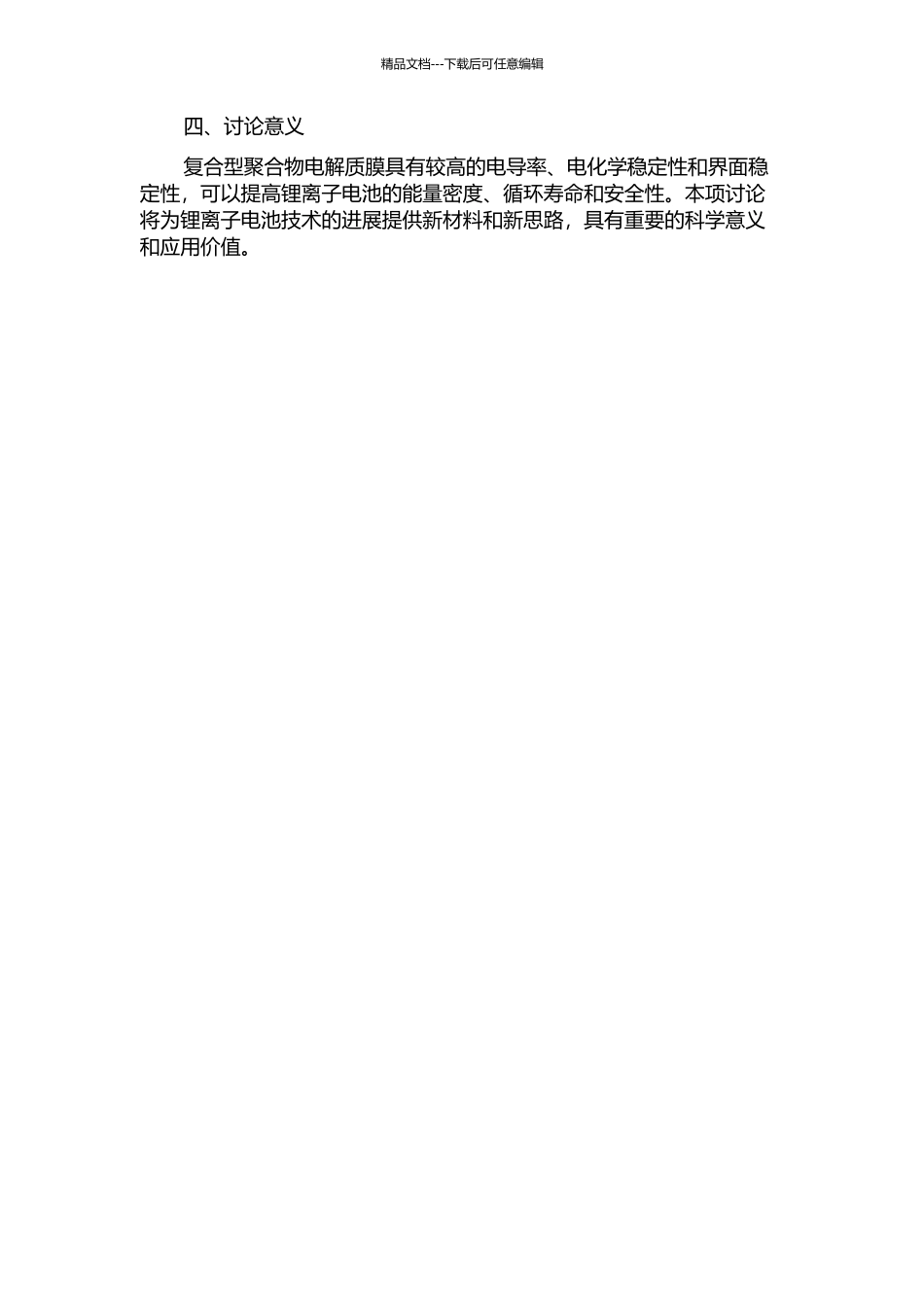 精品文档---下载后可任意编辑

四、讨论意义

复合型聚合物电解质膜具有较高的电导率、电化学稳定性和界面稳定性，可以提高锂离子电池的能量密度、循环寿命和安全性。本项讨论将为锂离子电池技术的进展提供新材料和新思路，具有重要的科学意义和应用价值。